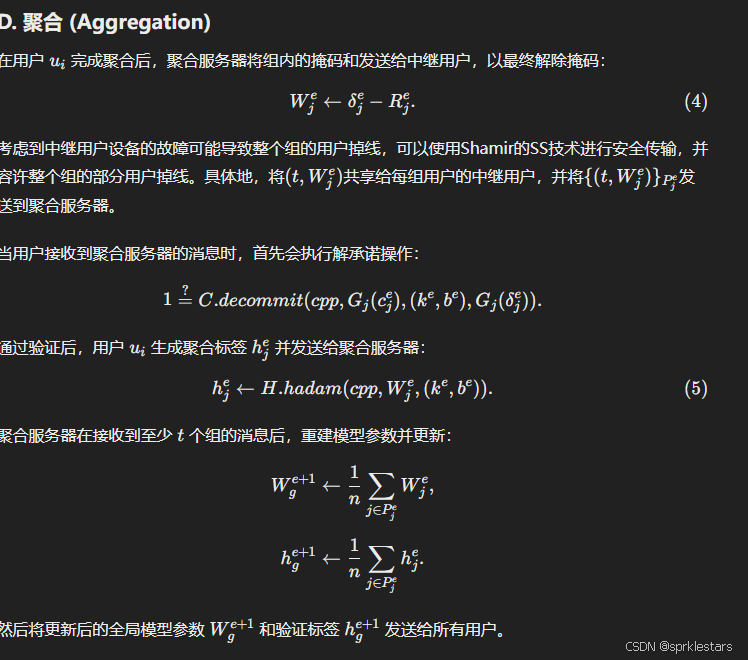 D. 聚合 (Aggregation)

在用户 $u_i$ 完成聚合后，聚合服务器将组内的掩码和发送给中继用户，以最终解除掩码：

$$W_j^e \leftarrow \delta_j^e - R_j^e. \quad (4)$$

考虑到中继用户设备的故障可能导致整个组的用户掉线，可以使用Shamir的SS技术进行安全传输，并容许整个组的部分用户掉线。具体地，将$(t, W_j^e)$共享给每组用户的中继用户，并将$\{(t, W_j^e)\}_{P_j^e}$发送到聚合服务器。

当用户接收到聚合服务器的消息时，首先会执行解承诺操作：

$$1 \stackrel{?}{=} C.decommit(cpp, G_j(c_j^e), (k^e, b^e), G_j(\delta_j^e)).$$

通过验证后，用户 $u_i$ 生成聚合标签 $h_j^e$ 并发送给聚合服务器：

$$h_j^e \leftarrow H.hadam(cpp, W_j^e, (k^e, b^e)). \quad (5)$$

聚合服务器在接收到至少 $t$ 个组的消息后，重建模型参数并更新：

$$W_g^{e+1} \leftarrow \frac{1}{n} \sum_{j \in P_j^e} W_j^e,$$

$$h_g^{e+1} \leftarrow \frac{1}{n} \sum_{j \in P_j^e} h_j^e.$$

然后将更新后的全局模型参数 $W_g^{e+1}$ 和验证标签 $h_g^{e+1}$ 发送给所有用户。

CSDN @sprklestars